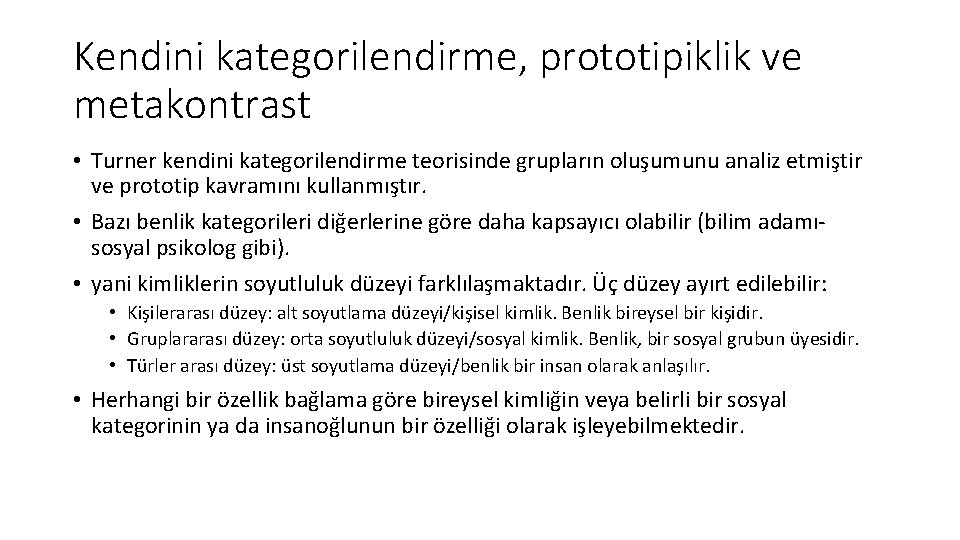 Kendini kategorilendirme, prototipiklik ve metakontrast

• Turner kendini kategorilendirme teorisinde grupların oluşumunu analiz etmiştir ve prototip kavramını kullanmıştır.
• Bazı benlik kategorileri diğerlerine göre daha kapsayıcı olabilir (bilim adamı-sosyal psikolog gibi).
• yani kimliklerin soyutluluk düzeyi farklılaşmaktadır. Üç düzey ayırt edilebilir:
  • Kişilerarası düzey: alt soyutlama düzeyi/kişisel kimlik. Benlik bireysel bir kişidir.
  • Gruplararası düzey: orta soyutluluk düzeyi/sosyal kimlik. Benlik, bir sosyal grubun üyesidir.
  • Türler arası düzey: üst soyutlama düzeyi/benlik bir insan olarak anlaşılır.
• Herhangi bir özellik bağlama göre bireysel kimliğin veya belirli bir sosyal kategorinin ya da insanoğlunun bir özelliği olarak işleyebilmektedir.